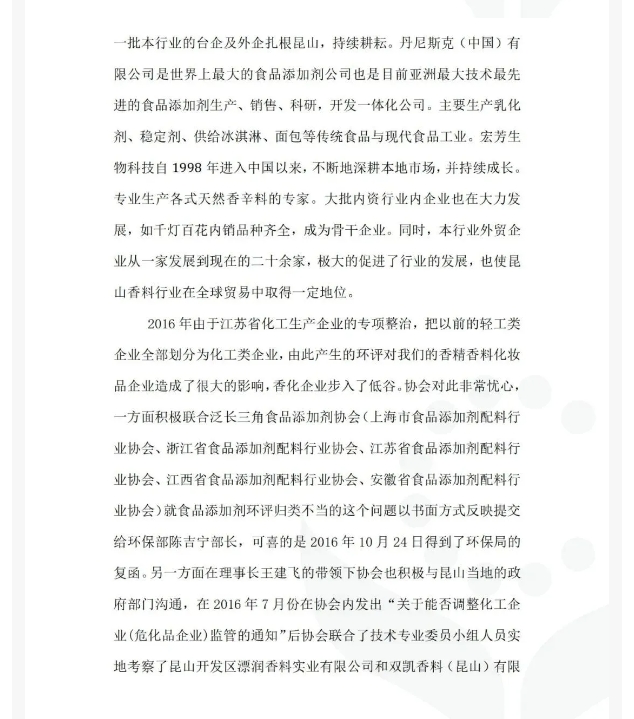 一批本行业的台企及外企扎根昆山，持续耕耘。丹尼斯克（中国）有限公司是世界上最大的食品添加剂公司也是目前亚洲最大技术最先进的食品添加剂生产、销售、科研，开发一体化公司。主要生产乳化剂、稳定剂、供给冰淇淋、面包等传统食品与现代食品工业。宏芳生物科技自 1998 年进入中国以来，不断地深耕本地市场，并持续成长。专业生产各式天然香辛料的专家。大批内资行业内企业也在大力发展，如千灯百花内销品种齐全，成为骨干企业。同时，本行业外贸企业从一家发展到现在的二十余家，极大的促进了行业的发展，也使昆山香料行业在全球贸易中取得一定地位。

2016 年由于江苏省化工生产企业的专项整治，把以前的轻工类企业全部划分为化工类企业，由此产生的环评对我们的香精香料化妆品企业造成了很大的影响，香化企业步入了低谷。协会对此非常忧心，一方面积极联合泛长三角食品添加剂协会（上海市食品添加剂配料行业协会、浙江省食品添加剂配料行业协会、江苏省食品添加剂配料行业协会、江西省食品添加剂配料行业协会、安徽省食品添加剂配料行业协会）就食品添加剂环评归类不当的这个问题以书面方式反映提交给环保部陈吉宁部长，可喜的是 2016 年 10 月 24 日得到了环保局的复函。另一方面在理事长王建飞的带领下协会也积极与昆山当地的政府部门沟通，在 2016 年 7 月份在协会内发出“关于能否调整化工企业（危化品企业）监管的通知”后协会联合了技术专业委员小组人员实地考察了昆山开发区漂润香料实业有限公司和双凯香料（昆山）有限